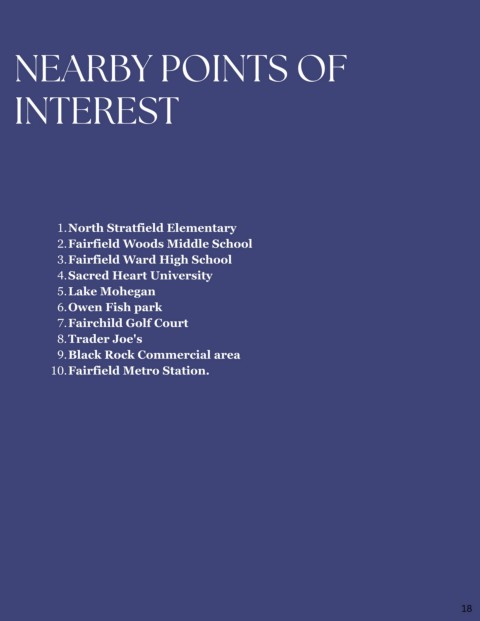 NEARBY POINTS OF INTEREST

1. North Stratfield Elementary
2. Fairfield Woods Middle School
3. Fairfield Ward High School
4. Sacred Heart University
5. Lake Mohegan
6. Owen Fish park
7. Fairchild Golf Court
8. Trader Joe's
9. Black Rock Commercial area
10. Fairfield Metro Station.

18